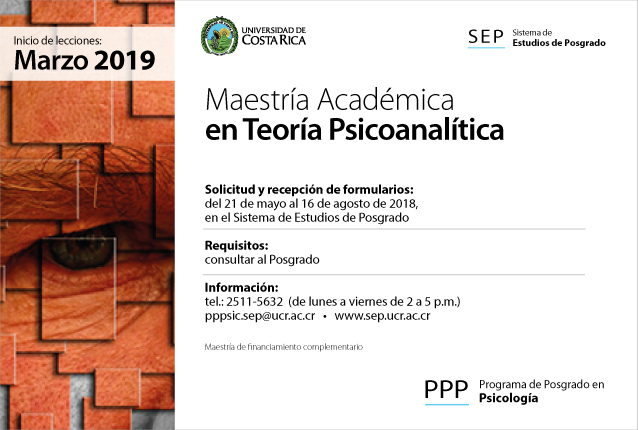 Inicio de lecciones:
Marzo 2019

UNIVERSIDAD DE COSTA RICA

SEP Sistema de Estudios de Posgrado

Maestría Académica
en Teoría Psicoanalítica

Solicitud y recepción de formularios:
del 21 de mayo al 16 de agosto de 2018, en el Sistema de Estudios de Posgrado

Requisitos:
consultar al Posgrado

Información:
tel.: 2511-5632 (de lunes a viernes de 2 a 5 p.m.)
pppsic.sep@ucr.ac.cr • www.sep.ucr.ac.cr

Maestría de financiamiento complementario

PPP Programa de Posgrado en Psicología